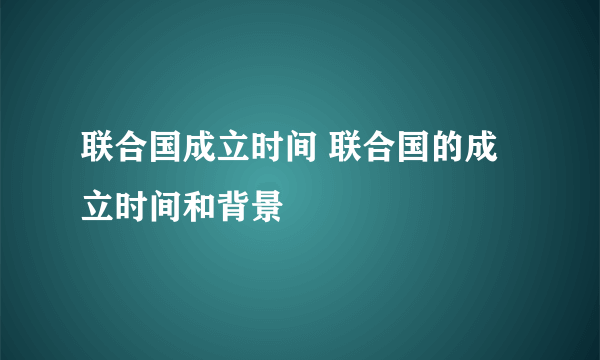 联合国成立时间 联合国的成立时间和背景